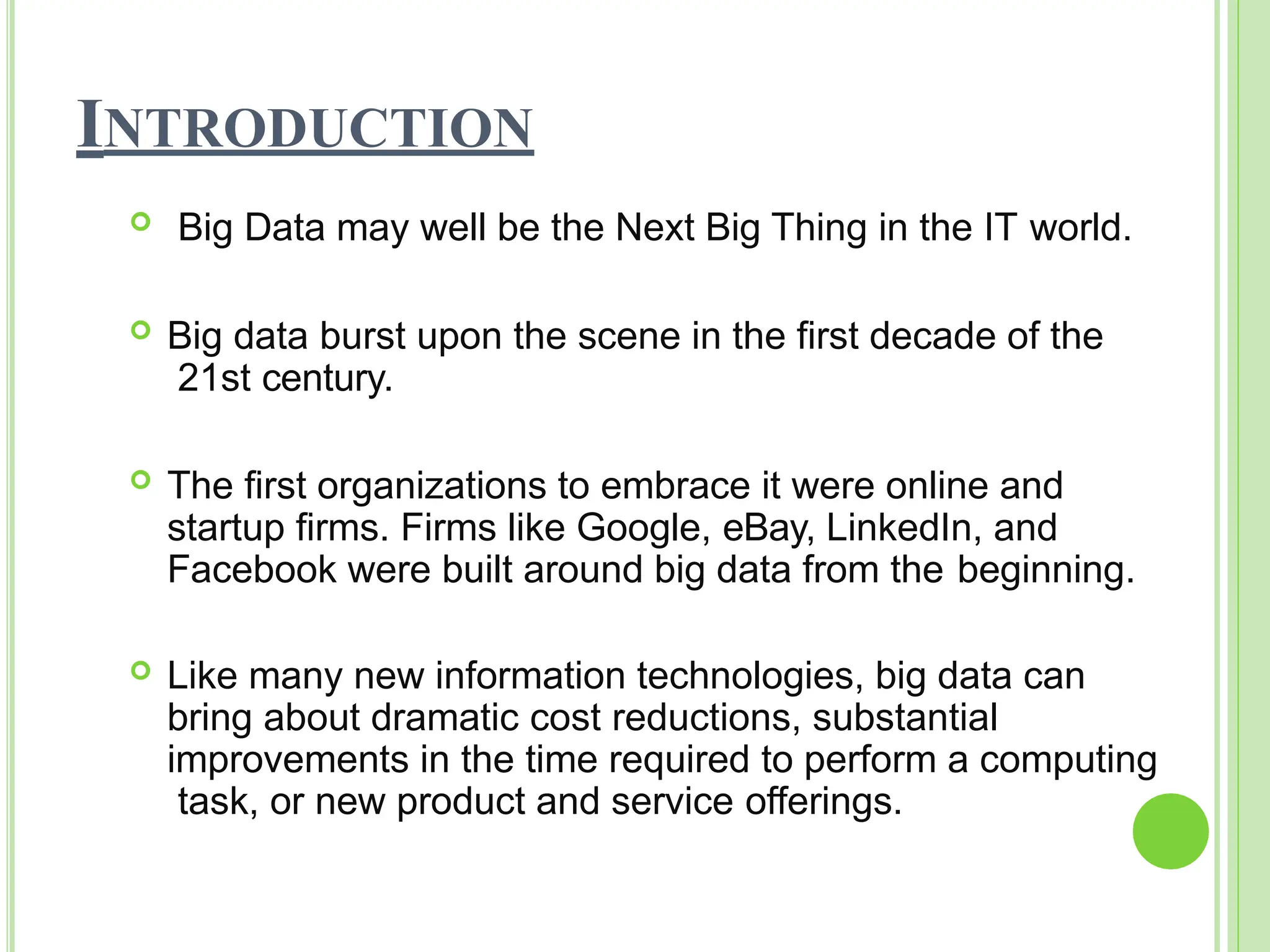 INTRODUCTION

Big Data may well be the Next Big Thing in the IT world.

Big data burst upon the scene in the first decade of the 21st century.

The first organizations to embrace it were online and startup firms. Firms like Google, eBay, LinkedIn, and Facebook were built around big data from the beginning.

Like many new information technologies, big data can bring about dramatic cost reductions, substantial improvements in the time required to perform a computing task, or new product and service offerings.